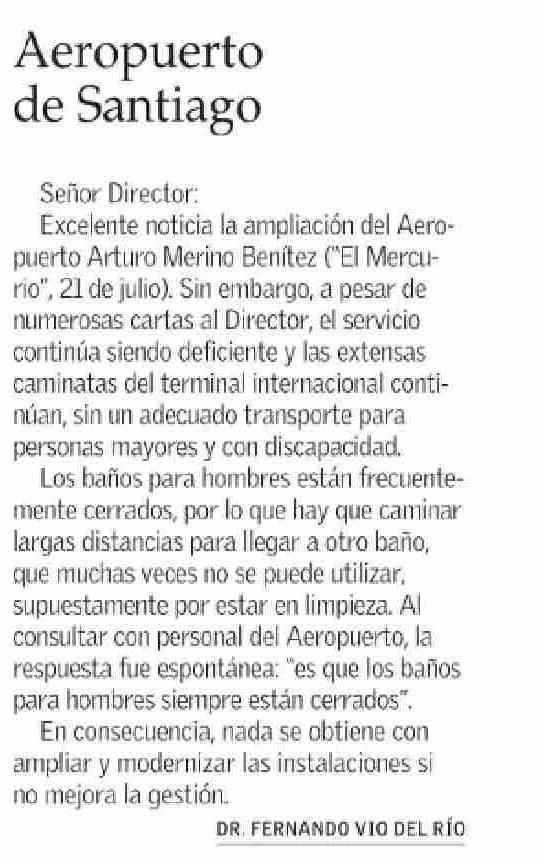 Aeropuerto de Santiago

Señor Director:

Excelente noticia la ampliación del Aeropuerto Arturo Merino Benítez ("El Mercurio", 21 de julio). Sin embargo, a pesar de numerosas cartas al Director, el servicio continúa siendo deficiente y las extensas caminatas del terminal internacional continúan, sin un adecuado transporte para personas mayores y con discapacidad.

Los baños para hombres están frecuentemente cerrados, por lo que hay que caminar largas distancias para llegar a otro baño, que muchas veces no se puede utilizar, supuestamente por estar en limpieza. Al consultar con personal del Aeropuerto, la respuesta fue espontánea: "es que los baños para hombres siempre están cerrados".

En consecuencia, nada se obtiene con ampliar y modernizar las instalaciones si no mejora la gestión.

DR. FERNANDO VIO DEL RÍO